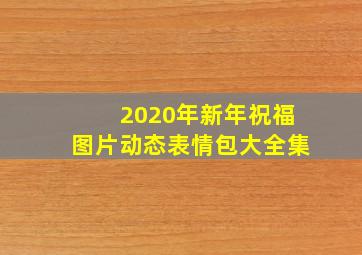 2020年新年祝福
图片动态表情包大全集